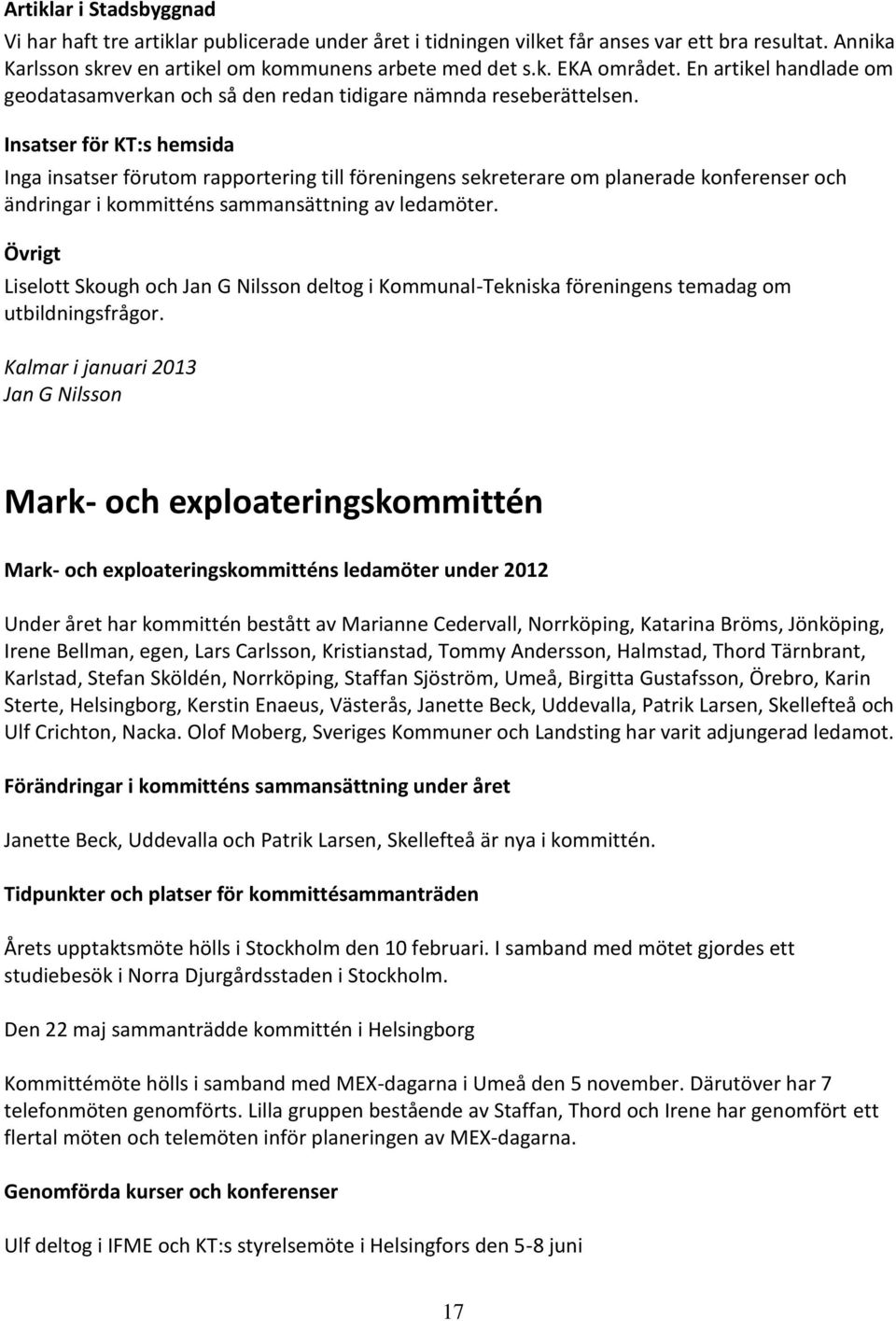 Artiklar i Stadsbyggnad

Vi har haft tre artiklar publicerade under året i tidningen vilket får anses var ett bra resultat. Annika Karlsson skrev en artikel om kommunens arbete med det s.k. EKA området. En artikel handlade om geodatasamverkan och så den redan tidigare nämnda reseberättelsen.

Insatser för KT:s hemsida

Inga insatser förutom rapportering till föreningens sekreterare om planerade konferenser och ändringar i kommitténs sammansättning av ledamöter.

Övrigt

Liselott Skough och Jan G Nilsson deltog i Kommunal-Tekniska föreningens temadag om utbildningsfrågor.

Kalmar i januari 2013
Jan G Nilsson

Mark- och exploateringskommittén

Mark- och exploateringskommitténs ledamöter under 2012

Under året har kommittén bestått av Marianne Cedervall, Norrköping, Katarina Bröms, Jönköping, Irene Bellman, egen, Lars Carlsson, Kristianstad, Tommy Andersson, Halmstad, Thord Tärnbrant, Karlstad, Stefan Sköldén, Norrköping, Staffan Sjöström, Umeå, Birgitta Gustafsson, Örebro, Karin Sterte, Helsingborg, Kerstin Enaeus, Västerås, Janette Beck, Uddevalla, Patrik Larsen, Skellefteå och Ulf Crichton, Nacka. Olof Moberg, Sveriges Kommuner och Landsting har varit adjungerad ledamot.

Förändringar i kommitténs sammansättning under året

Janette Beck, Uddevalla och Patrik Larsen, Skellefteå är nya i kommittén.

Tidpunkter och platser för kommittésammanträden

Årets upptaktsmöte hölls i Stockholm den 10 februari. I samband med mötet gjordes ett studiebesök i Norra Djurgårdsstaden i Stockholm.

Den 22 maj sammanträdde kommittén i Helsingborg

Kommittémöte hölls i samband med MEX-dagarna i Umeå den 5 november. Därutöver har 7 telefonmöten genomförts. Lilla gruppen bestående av Staffan, Thord och Irene har genomfört ett flertal möten och telemöten inför planeringen av MEX-dagarna.

Genomförda kurser och konferenser

Ulf deltog i IFME och KT:s styrelsemöte i Helsingfors den 5-8 juni

17